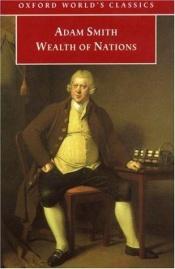 OXFORD WORLD'S CLASSICS

ADAM SMITH
WEALTH OF NATIONS